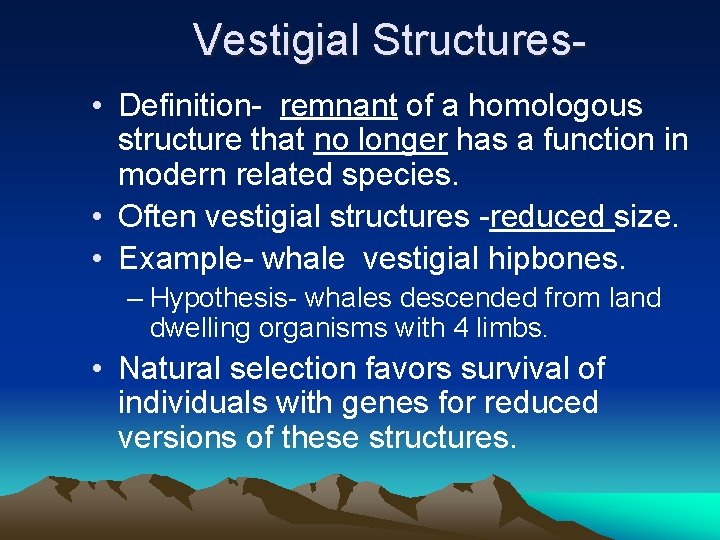 Vestigial Structures-

• Definition- remnant of a homologous structure that no longer has a function in modern related species.
• Often vestigial structures -reduced size.
• Example- whale vestigial hipbones.
– Hypothesis- whales descended from land dwelling organisms with 4 limbs.
• Natural selection favors survival of individuals with genes for reduced versions of these structures.